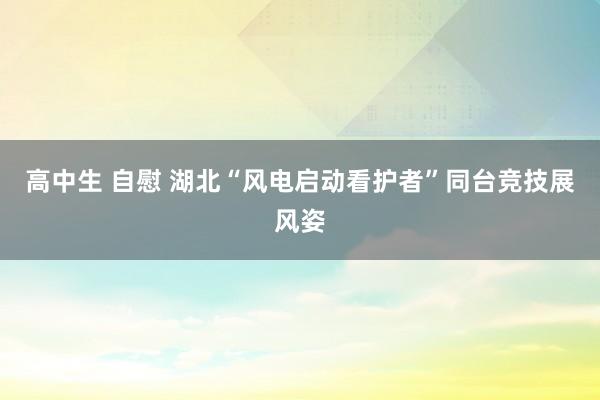 高中生 自慰 湖北“风电启动看护者”同台竞技展风姿